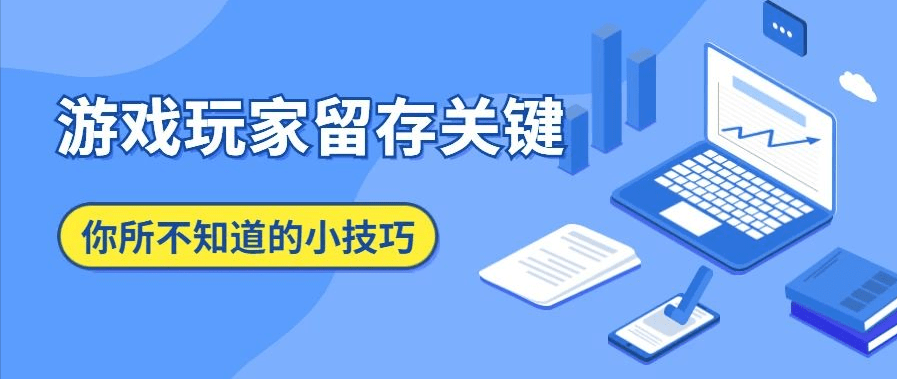 游戏玩家留存关键

你所不知道的小技巧